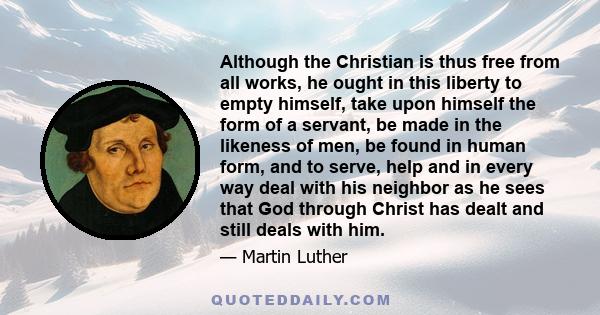 Although the Christian is thus free from all works, he ought in this liberty to empty himself, take upon himself the form of a servant, be made in the likeness of men, be found in human form, and to serve, help and in every way deal with his neighbor as he sees that God through Christ has dealt and still deals with him.

— Martin Luther

QUOTEDDAILY.COM